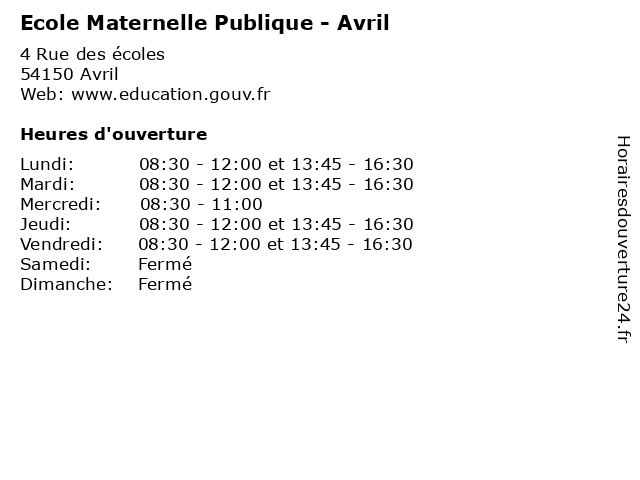 Ecole Maternelle Publique - Avril

4 Rue des écoles
54150 Avril
Web: www.education.gouv.fr

Heures d'ouverture

| | |
|---|---|
| Lundi: | 08:30 - 12:00 et 13:45 - 16:30 |
| Mardi: | 08:30 - 12:00 et 13:45 - 16:30 |
| Mercredi: | 08:30 - 11:00 |
| Jeudi: | 08:30 - 12:00 et 13:45 - 16:30 |
| Vendredi: | 08:30 - 12:00 et 13:45 - 16:30 |
| Samedi: | Fermé |
| Dimanche: | Fermé |

Horairesdouverture24.fr